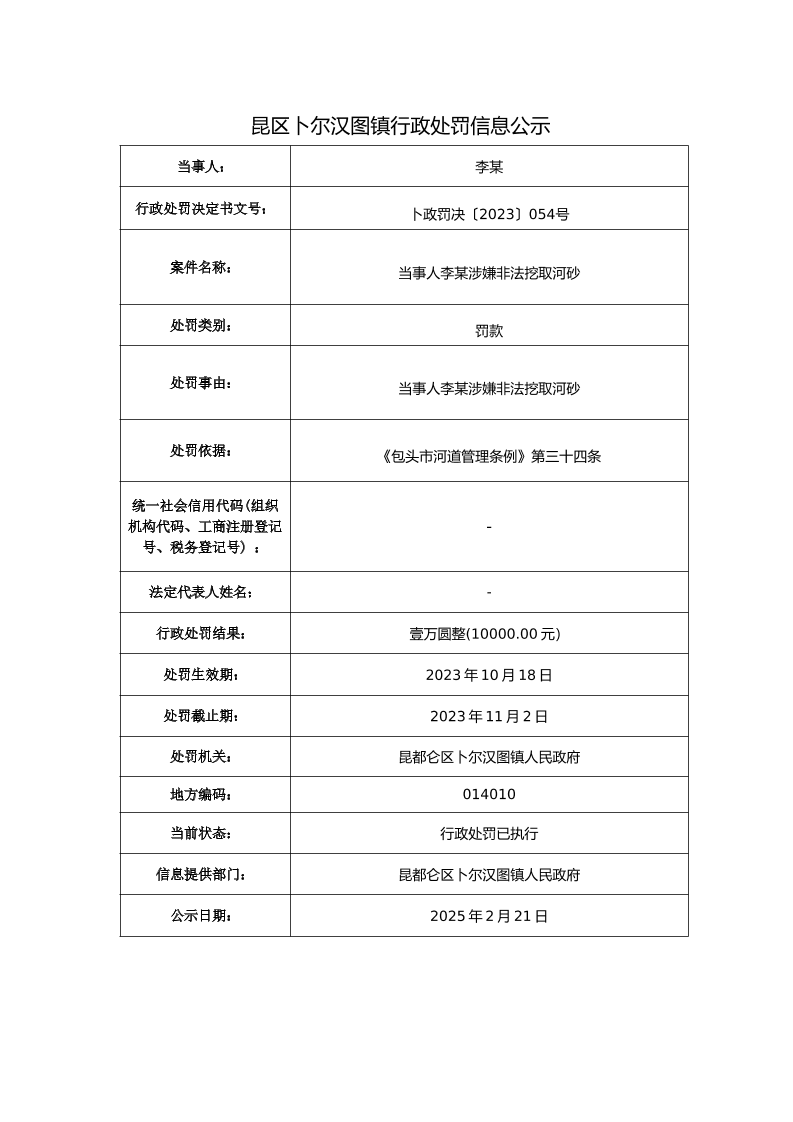 昆区卜尔汉图镇行政处罚信息公示

| 当事人： | 李某 |
|---|---|
| 行政处罚决定书文号： | 卜政罚决〔2023〕054号 |
| 案件名称： | 当事人李某涉嫌非法挖取河砂 |
| 处罚类别： | 罚款 |
| 处罚事由： | 当事人李某涉嫌非法挖取河砂 |
| 处罚依据： | 《包头市河道管理条例》第三十四条 |
| 统一社会信用代码(组织机构代码、工商注册登记号、税务登记号）： | - |
| 法定代表人姓名： | - |
| 行政处罚结果： | 壹万圆整(10000.00元) |
| 处罚生效期： | 2023年10月18日 |
| 处罚截止期： | 2023年11月2日 |
| 处罚机关： | 昆都仑区卜尔汉图镇人民政府 |
| 地方编码： | 014010 |
| 当前状态： | 行政处罚已执行 |
| 信息提供部门： | 昆都仑区卜尔汉图镇人民政府 |
| 公示日期： | 2025年2月21日 |